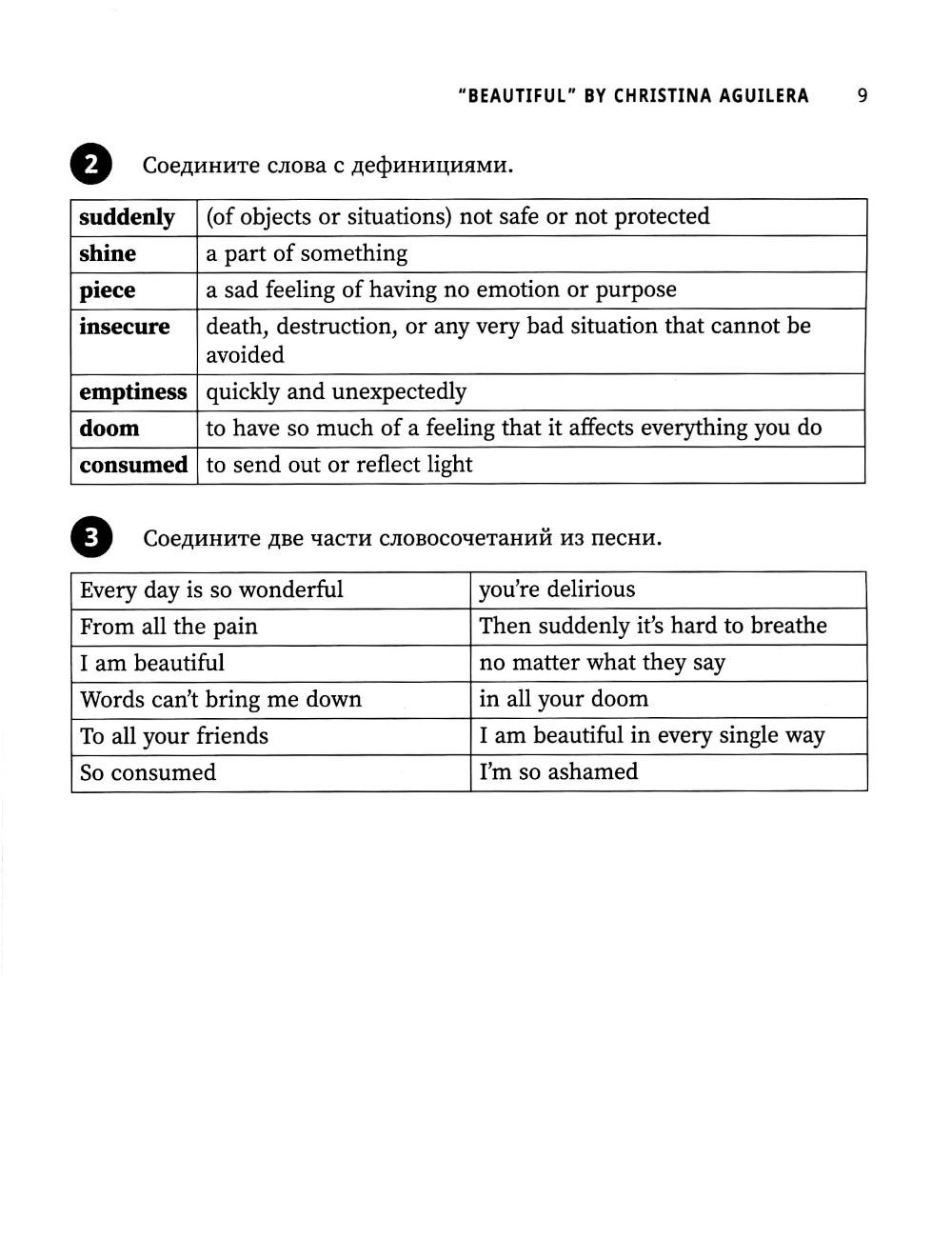 "BEAUTIFUL" BY CHRISTINA AGUILERA 9

2 Соедините слова с дефинициями.

| | |
|---|---|
| **suddenly** | (of objects or situations) not safe or not protected |
| **shine** | a part of something |
| **piece** | a sad feeling of having no emotion or purpose |
| **insecure** | death, destruction, or any very bad situation that cannot be avoided |
| **emptiness** | quickly and unexpectedly |
| **doom** | to have so much of a feeling that it affects everything you do |
| **consumed** | to send out or reflect light |

3 Соедините две части словосочетаний из песни.

| | |
|---|---|
| Every day is so wonderful | you're delirious |
| From all the pain | Then suddenly it's hard to breathe |
| I am beautiful | no matter what they say |
| Words can't bring me down | in all your doom |
| To all your friends | I am beautiful in every single way |
| So consumed | I'm so ashamed |